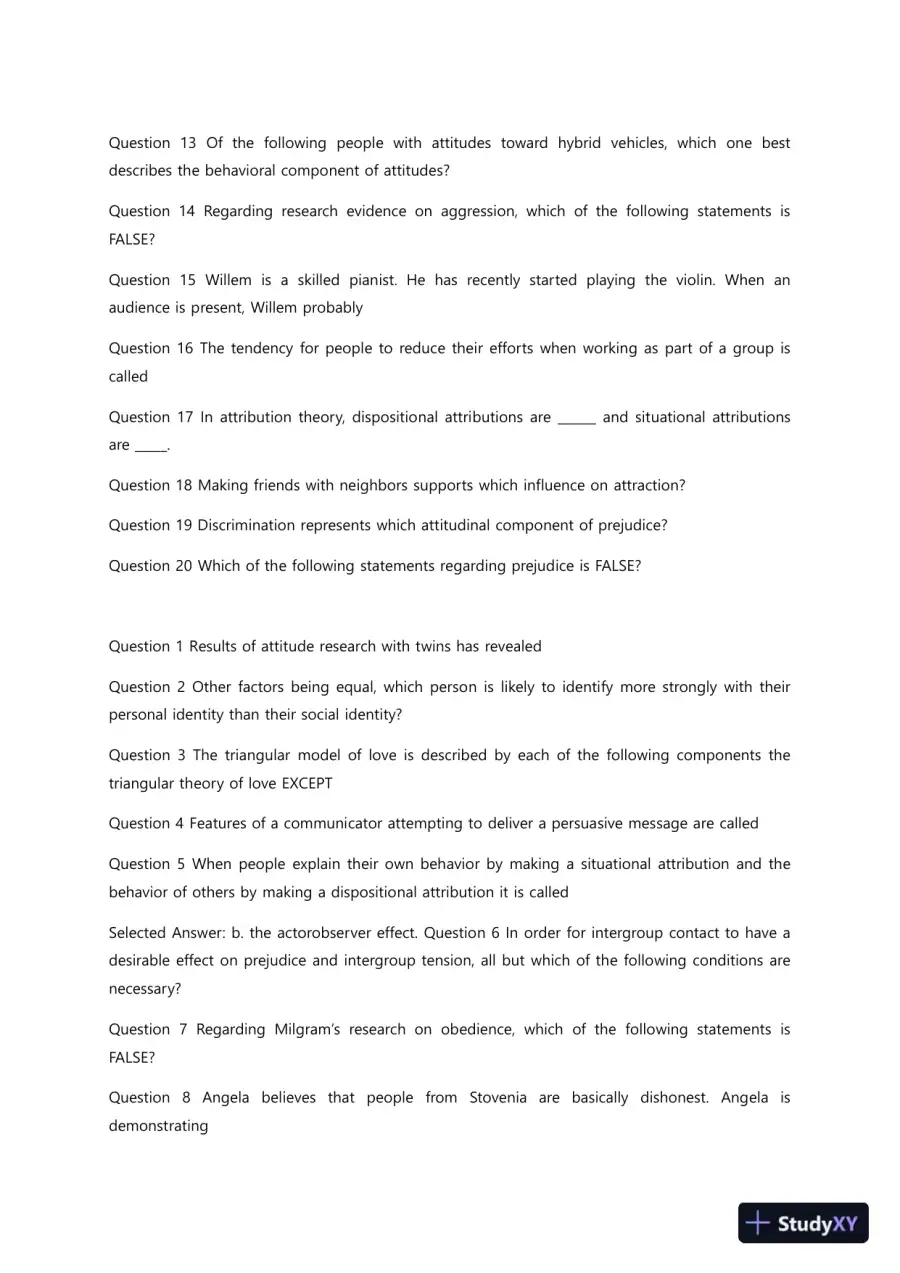 Question 13 Of the following people with attitudes toward hybrid vehicles, which one best describes the behavioral component of attitudes?

Question 14 Regarding research evidence on aggression, which of the following statements is FALSE?

Question 15 Willem is a skilled pianist. He has recently started playing the violin. When an audience is present, Willem probably

Question 16 The tendency for people to reduce their efforts when working as part of a group is called

Question 17 In attribution theory, dispositional attributions are ____ and situational attributions are ____.

Question 18 Making friends with neighbors supports which influence on attraction?

Question 19 Discrimination represents which attitudinal component of prejudice?

Question 20 Which of the following statements regarding prejudice is FALSE?

Question 1 Results of attitude research with twins has revealed

Question 2 Other factors being equal, which person is likely to identify more strongly with their personal identity than their social identity?

Question 3 The triangular model of love is described by each of the following components the triangular theory of love EXCEPT

Question 4 Features of a communicator attempting to deliver a persuasive message are called

Question 5 When people explain their own behavior by making a situational attribution and the behavior of others by making a dispositional attribution it is called

Selected Answer: b. the actorobserver effect. Question 6 In order for intergroup contact to have a desirable effect on prejudice and intergroup tension, all but which of the following conditions are necessary?

Question 7 Regarding Milgram's research on obedience, which of the following statements is FALSE?

Question 8 Angela believes that people from Stovenia are basically dishonest. Angela is demonstrating

StudyXY